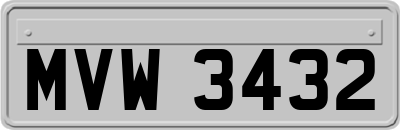 MVW 3432